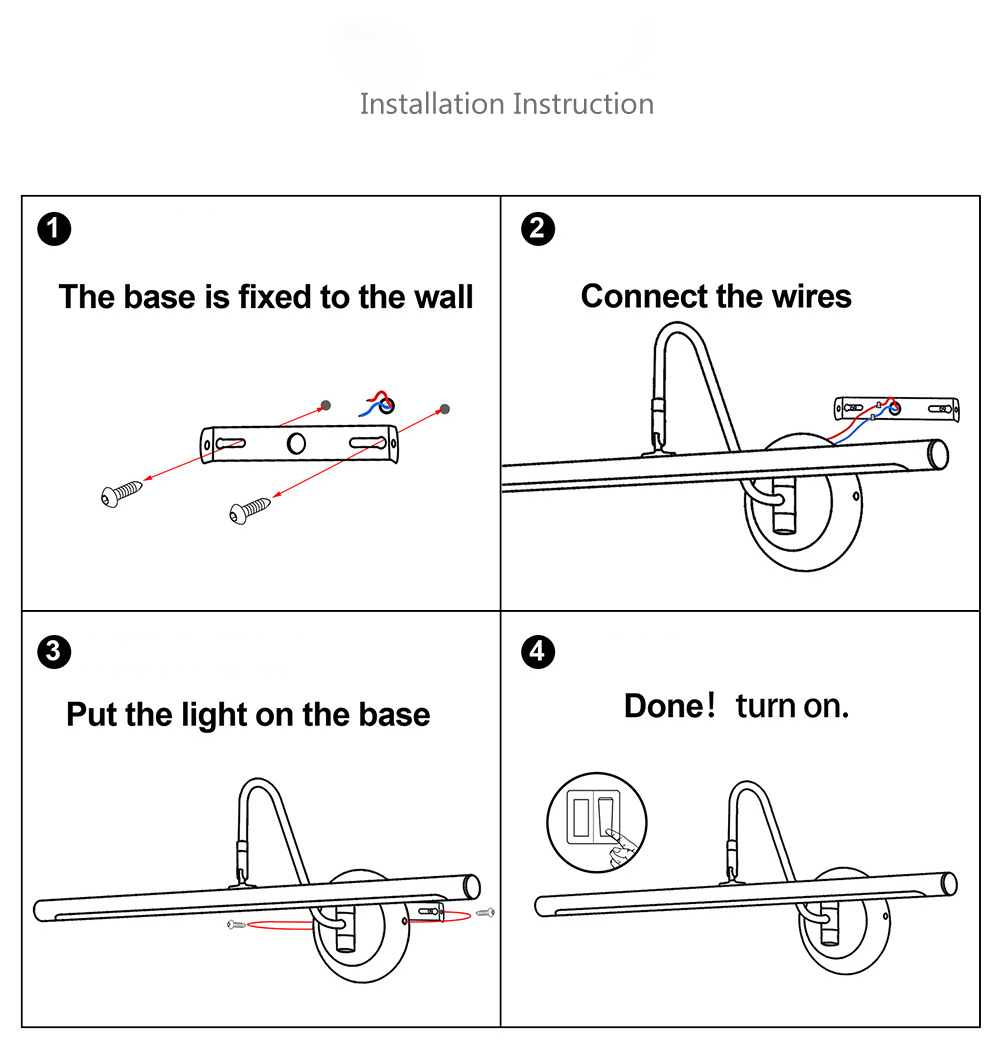 Installation Instruction

1

The base is fixed to the wall

2

Connect the wires

3

Put the light on the base

4

Done! turn on.